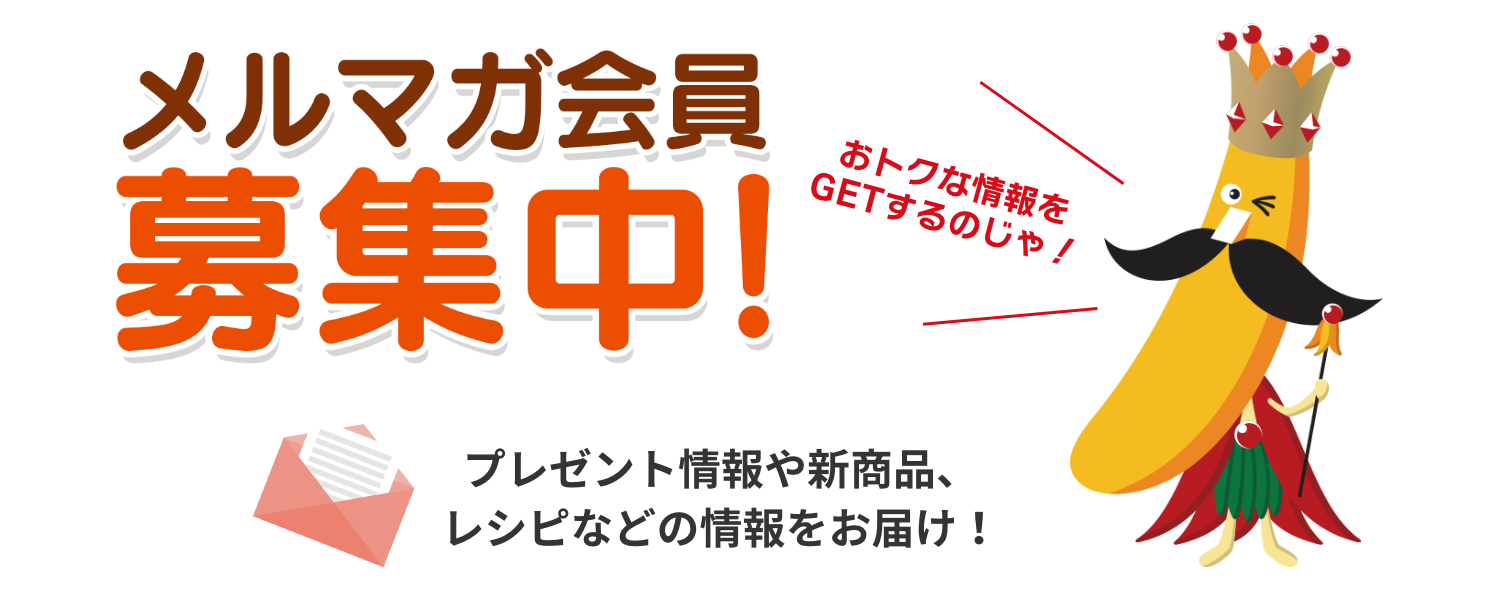 メルマガ会員
募集中!

おトクな情報を
GETするのじゃ!

プレゼント情報や新商品、
レシピなどの情報をお届け!